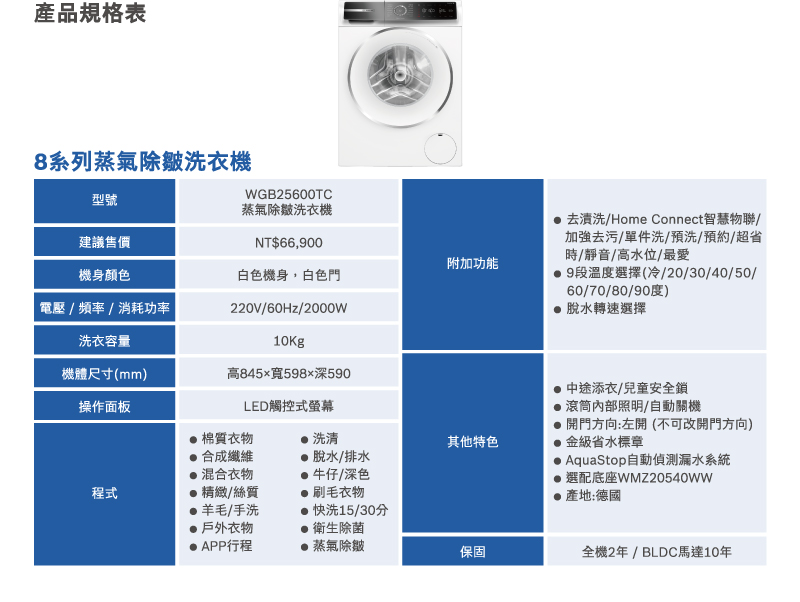 產品規格表

8系列蒸氣除皺洗衣機

| 型號 | WGB25600TC 蒸氣除皺洗衣機 |
|---|---|
| 建議售價 | NT$66,900 |
| 機身顏色 | 白色機身，白色門 |
| 電壓 / 頻率 / 消耗功率 | 220V/60Hz/2000W |
| 洗衣容量 | 10Kg |
| 機體尺寸(mm) | 高845×寬598×深590 |
| 操作面板 | LED觸控式螢幕 |
| 程式 | ● 棉質衣物 ● 合成纖維 ● 混合衣物 ● 精緻/絲質 ● 羊毛/手洗 ● 戶外衣物 ● APP行程 ● 洗清 ● 脫水/排水 ● 牛仔/深色 ● 刷毛衣物 ● 快洗15/30分 ● 衛生除菌 ● 蒸氣除皺 |

| 附加功能 | ● 去漬洗/Home Connect智慧物聯/加強去污/單件洗/預洗/預約/超省時/靜音/高水位/最愛 ● 9段溫度選擇(冷/20/30/40/50/60/70/80/90度) ● 脫水轉速選擇 |
|---|---|
| 其他特色 | ● 中途添衣/兒童安全鎖 ● 滾筒內部照明/自動關機 ● 開門方向:左開 (不可改開門方向) ● 金級省水標章 ● AquaStop自動偵測漏水系統 ● 選配底座WMZ20540WW ● 產地:德國 |
| 保固 | 全機2年 / BLDC馬達10年 |